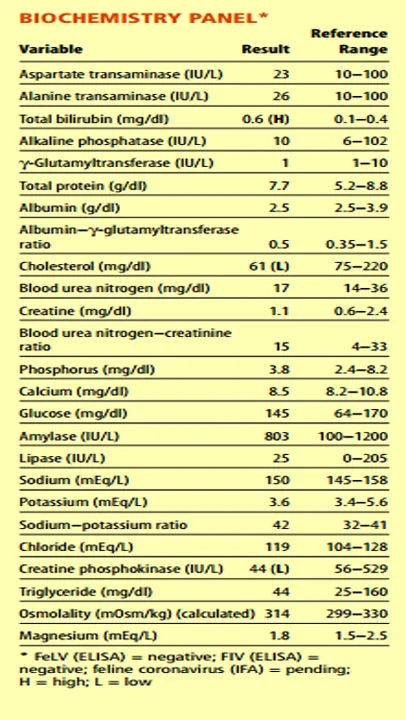 BIOCHEMISTRY PANEL*

| Variable | Result | Reference Range |
|---|---|---|
| Aspartate transaminase (IU/L) | 23 | 10–100 |
| Alanine transaminase (IU/L) | 26 | 10–100 |
| Total bilirubin (mg/dl) | 0.6 (H) | 0.1–0.4 |
| Alkaline phosphatase (IU/L) | 10 | 6–102 |
| γ-Glutamyltransferase (IU/L) | 1 | 1–10 |
| Total protein (g/dl) | 7.7 | 5.2–8.8 |
| Albumin (g/dl) | 2.5 | 2.5–3.9 |
| Albumin–γ-glutamyltransferase ratio | 0.5 | 0.35–1.5 |
| Cholesterol (mg/dl) | 61 (L) | 75–220 |
| Blood urea nitrogen (mg/dl) | 17 | 14–36 |
| Creatine (mg/dl) | 1.1 | 0.6–2.4 |
| Blood urea nitrogen–creatinine ratio | 15 | 4–33 |
| Phosphorus (mg/dl) | 3.8 | 2.4–8.2 |
| Calcium (mg/dl) | 8.5 | 8.2–10.8 |
| Glucose (mg/dl) | 145 | 64–170 |
| Amylase (IU/L) | 803 | 100–1200 |
| Lipase (IU/L) | 25 | 0–205 |
| Sodium (mEq/L) | 150 | 145–158 |
| Potassium (mEq/L) | 3.6 | 3.4–5.6 |
| Sodium–potassium ratio | 42 | 32–41 |
| Chloride (mEq/L) | 119 | 104–128 |
| Creatine phosphokinase (IU/L) | 44 (L) | 56–529 |
| Triglyceride (mg/dl) | 44 | 25–160 |
| Osmolality (mOsm/kg) (calculated) | 314 | 299–330 |
| Magnesium (mEq/L) | 1.8 | 1.5–2.5 |

* FeLV (ELISA) = negative; FIV (ELISA) = negative; feline coronavirus (IFA) = pending; H = high; L = low